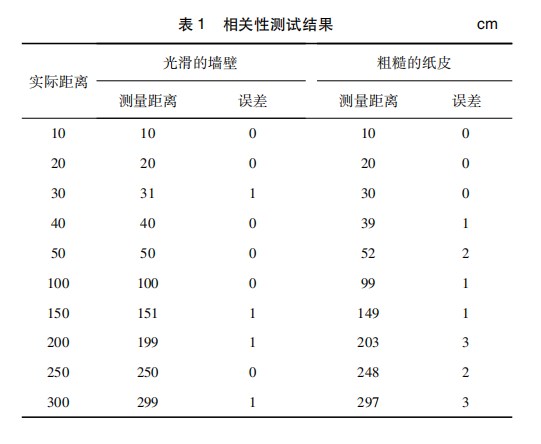 表 1　相关性测试结果　　cm

| 实际距离 | 光滑的墙壁 测量距离 | 光滑的墙壁 误差 | 粗糙的纸皮 测量距离 | 粗糙的纸皮 误差 |
|---|---|---|---|---|
| 10 | 10 | 0 | 10 | 0 |
| 20 | 20 | 0 | 20 | 0 |
| 30 | 31 | 1 | 30 | 0 |
| 40 | 40 | 0 | 39 | 1 |
| 50 | 50 | 0 | 52 | 2 |
| 100 | 100 | 0 | 99 | 1 |
| 150 | 151 | 1 | 149 | 1 |
| 200 | 199 | 1 | 203 | 3 |
| 250 | 250 | 0 | 248 | 2 |
| 300 | 299 | 1 | 297 | 3 |